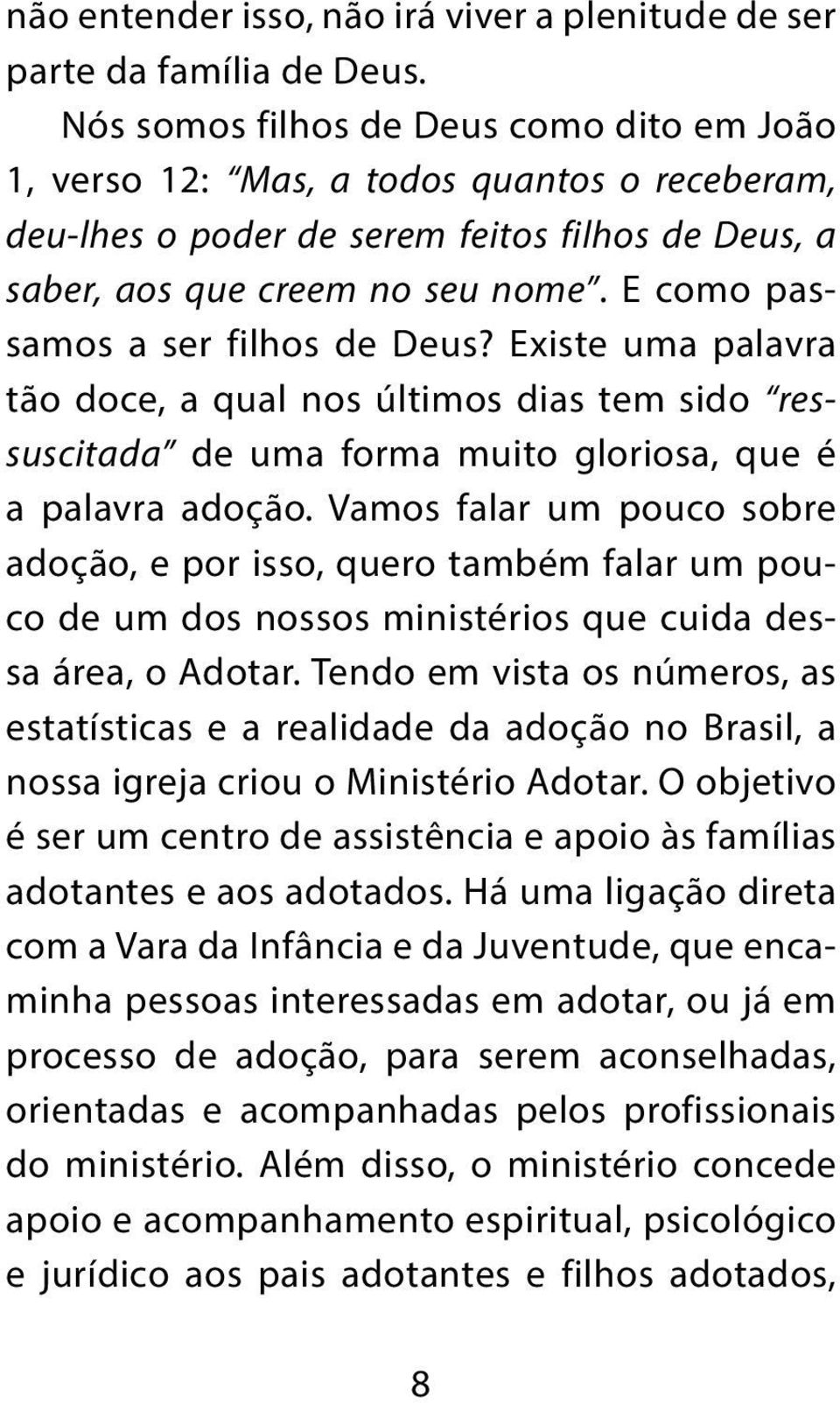 não entender isso, não irá viver a plenitude de ser parte da família de Deus.

Nós somos filhos de Deus como dito em João 1, verso 12: "Mas, a todos quantos o receberam, deu-lhes o poder de serem feitos filhos de Deus, a saber, aos que creem no seu nome". E como passamos a ser filhos de Deus? Existe uma palavra tão doce, a qual nos últimos dias tem sido "ressuscitada" de uma forma muito gloriosa, que é a palavra adoção. Vamos falar um pouco sobre adoção, e por isso, quero também falar um pouco de um dos nossos ministérios que cuida dessa área, o Adotar. Tendo em vista os números, as estatísticas e a realidade da adoção no Brasil, a nossa igreja criou o Ministério Adotar. O objetivo é ser um centro de assistência e apoio às famílias adotantes e aos adotados. Há uma ligação direta com a Vara da Infância e da Juventude, que encaminha pessoas interessadas em adotar, ou já em processo de adoção, para serem aconselhadas, orientadas e acompanhadas pelos profissionais do ministério. Além disso, o ministério concede apoio e acompanhamento espiritual, psicológico e jurídico aos pais adotantes e filhos adotados,

8